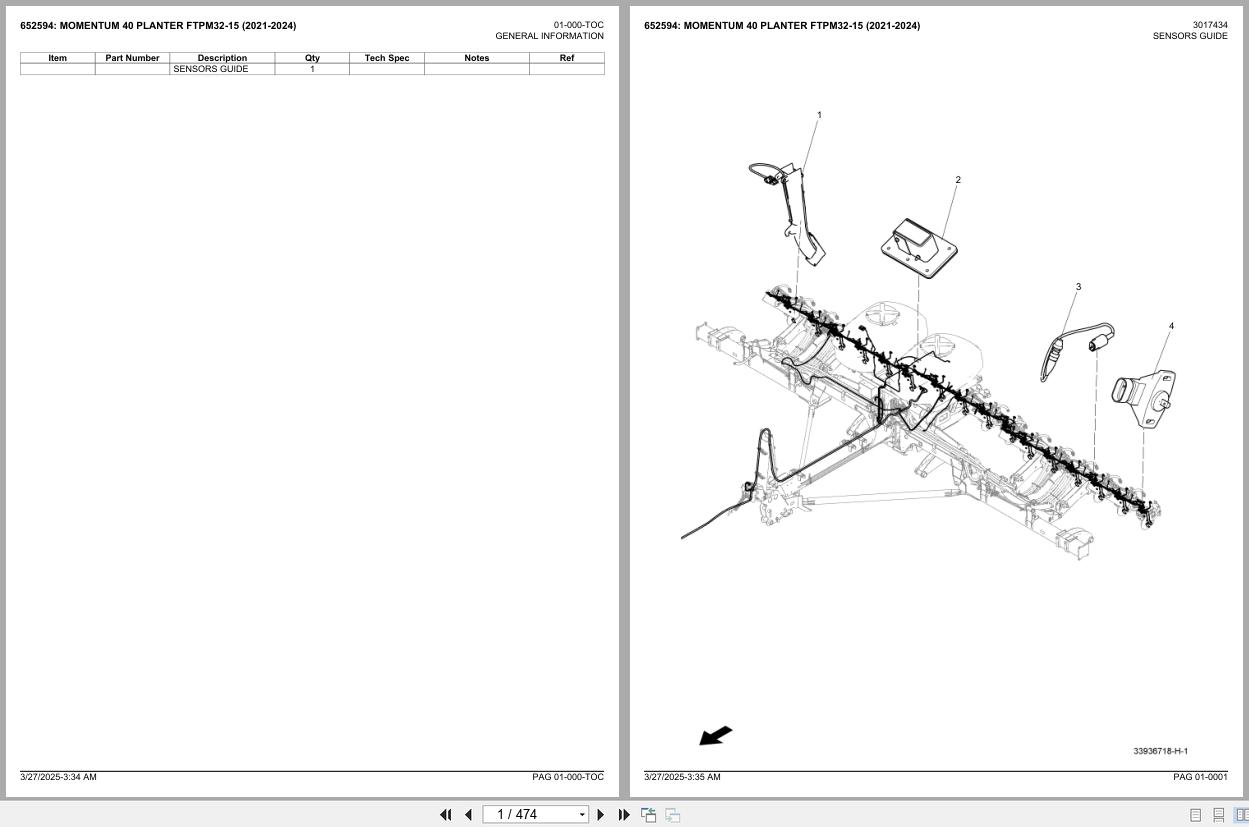 652594: MOMENTUM 40 PLANTER FTPM32-15 (2021-2024)

01-000-TOC
GENERAL INFORMATION

| Item | Part Number | Description | Qty | Tech Spec | Notes | Ref |
|---|---|---|---|---|---|---|
| | | SENSORS GUIDE | 1 | | | |

3/27/2025-3:34 AM

PAG 01-000-TOC

652594: MOMENTUM 40 PLANTER FTPM32-15 (2021-2024)

3017434
SENSORS GUIDE

1

2

3

4

33936718-H-1

3/27/2025-3:35 AM

PAG 01-0001

1 / 474